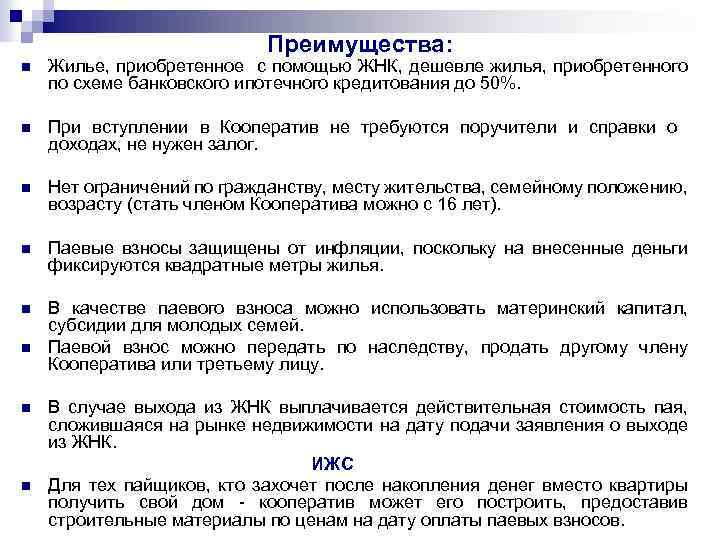 Преимущества:

Жилье, приобретенное с помощью ЖНК, дешевле жилья, приобретенного по схеме банковского ипотечного кредитования до 50%.

При вступлении в Кооператив не требуются поручители и справки о доходах, не нужен залог.

Нет ограничений по гражданству, месту жительства, семейному положению, возрасту (стать членом Кооператива можно с 16 лет).

Паевые взносы защищены от инфляции, поскольку на внесенные деньги фиксируются квадратные метры жилья.

В качестве паевого взноса можно использовать материнский капитал, субсидии для молодых семей.

Паевой взнос можно передать по наследству, продать другому члену Кооператива или третьему лицу.

В случае выхода из ЖНК выплачивается действительная стоимость пая, сложившаяся на рынке недвижимости на дату подачи заявления о выходе из ЖНК.

ИЖС

Для тех пайщиков, кто захочет после накопления денег вместо квартиры получить свой дом - кооператив может его построить, предоставив строительные материалы по ценам на дату оплаты паевых взносов.